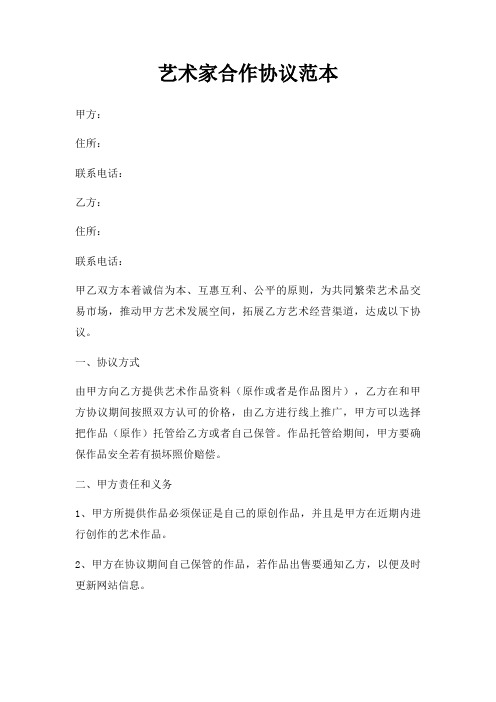 艺术家合作协议范本

甲方：

住所：

联系电话：

乙方：

住所：

联系电话：

甲乙双方本着诚信为本、互惠互利、公平的原则，为共同繁荣艺术品交易市场，推动甲方艺术发展空间，拓展乙方艺术经营渠道，达成以下协议。

一、协议方式

由甲方向乙方提供艺术作品资料（原作或者是作品图片），乙方在和甲方协议期间按照双方认可的价格，由乙方进行线上推广，甲方可以选择把作品（原作）托管给乙方或者自己保管。作品托管给期间，甲方要确保作品安全若有损坏照价赔偿。

二、甲方责任和义务

1、甲方所提供作品必须保证是自己的原创作品，并且是甲方在近期内进行创作的艺术作品。

2、甲方在协议期间自己保管的作品，若作品出售要通知乙方，以便及时更新网站信息。